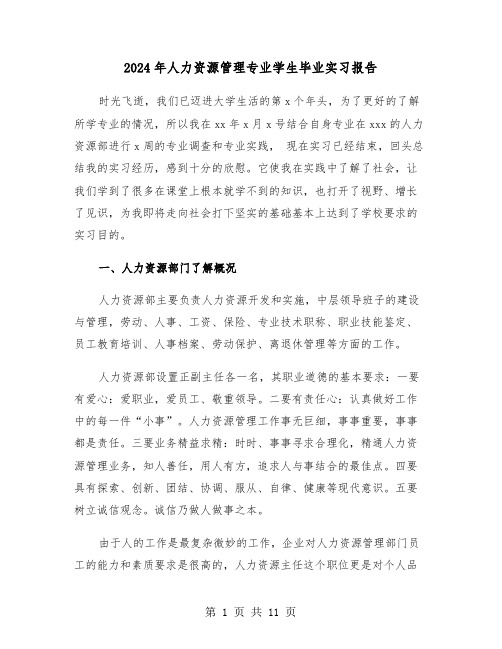 2024年人力资源管理专业学生毕业实习报告

时光飞逝，我们已迈进大学生活的第x个年头，为了更好的了解所学专业的情况，所以我在xx年x月x号结合自身专业在xxx的人力资源部进行x周的专业调查和专业实践， 现在实习已经结束，回头总结我的实习经历，感到十分的欣慰。它使我在实践中了解了社会，让我们学到了很多在课堂上根本就学不到的知识，也打开了视野、增长了见识，为我即将走向社会打下坚实的基础基本上达到了学校要求的实习目的。

一、人力资源部门了解概况

人力资源部主要负责人力资源开发和实施，中层领导班子的建设与管理，劳动、人事、工资、保险、专业技术职称、职业技能鉴定、员工教育培训、人事档案、劳动保护、离退休管理等方面的工作。

人力资源部设置正副主任各一名，其职业道德的基本要求：一要有爱心：爱职业，爱员工、敬重领导。二要有责任心：认真做好工作中的每一件“小事”。人力资源管理工作事无巨细，事事重要，事事都是责任。三要业务精益求精：时时、事事寻求合理化，精通人力资源管理业务，知人善任，用人有方，追求人与事结合的最佳点。四要具有探索、创新、团结、协调、服从、自律、健康等现代意识。五要树立诚信观念。诚信乃做人做事之本。

由于人的工作是最复杂微妙的工作，企业对人力资源管理部门员工的能力和素质要求是很高的，人力资源主任这个职位更是对个人品

第 1 页 共 11 页